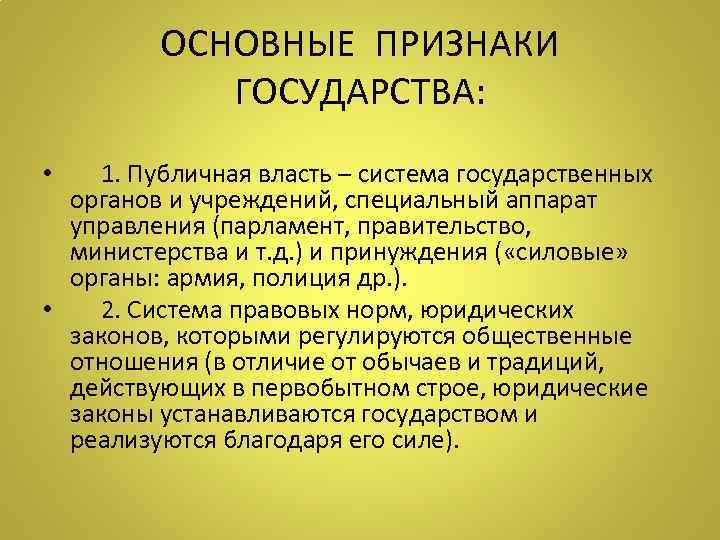 ОСНОВНЫЕ ПРИЗНАКИ ГОСУДАРСТВА:

• 1. Публичная власть – система государственных органов и учреждений, специальный аппарат управления (парламент, правительство, министерства и т.д.) и принуждения («силовые» органы: армия, полиция др.).

• 2. Система правовых норм, юридических законов, которыми регулируются общественные отношения (в отличие от обычаев и традиций, действующих в первобытном строе, юридические законы устанавливаются государством и реализуются благодаря его силе).